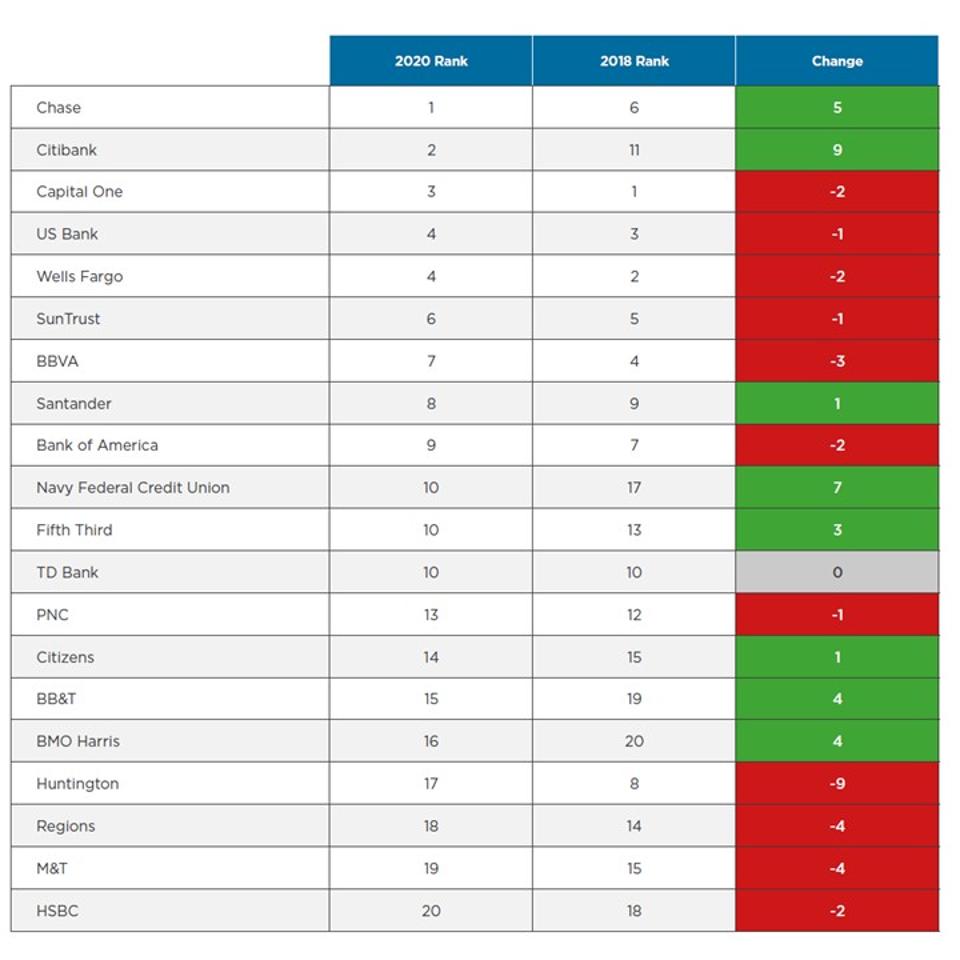 | | 2020 Rank | 2018 Rank | Change |
|---|---|---|---|
| Chase | 1 | 6 | 5 |
| Citibank | 2 | 11 | 9 |
| Capital One | 3 | 1 | -2 |
| US Bank | 4 | 3 | -1 |
| Wells Fargo | 4 | 2 | -2 |
| SunTrust | 6 | 5 | -1 |
| BBVA | 7 | 4 | -3 |
| Santander | 8 | 9 | 1 |
| Bank of America | 9 | 7 | -2 |
| Navy Federal Credit Union | 10 | 17 | 7 |
| Fifth Third | 10 | 13 | 3 |
| TD Bank | 10 | 10 | 0 |
| PNC | 13 | 12 | -1 |
| Citizens | 14 | 15 | 1 |
| BB&T | 15 | 19 | 4 |
| BMO Harris | 16 | 20 | 4 |
| Huntington | 17 | 8 | -9 |
| Regions | 18 | 14 | -4 |
| M&T | 19 | 15 | -4 |
| HSBC | 20 | 18 | -2 |